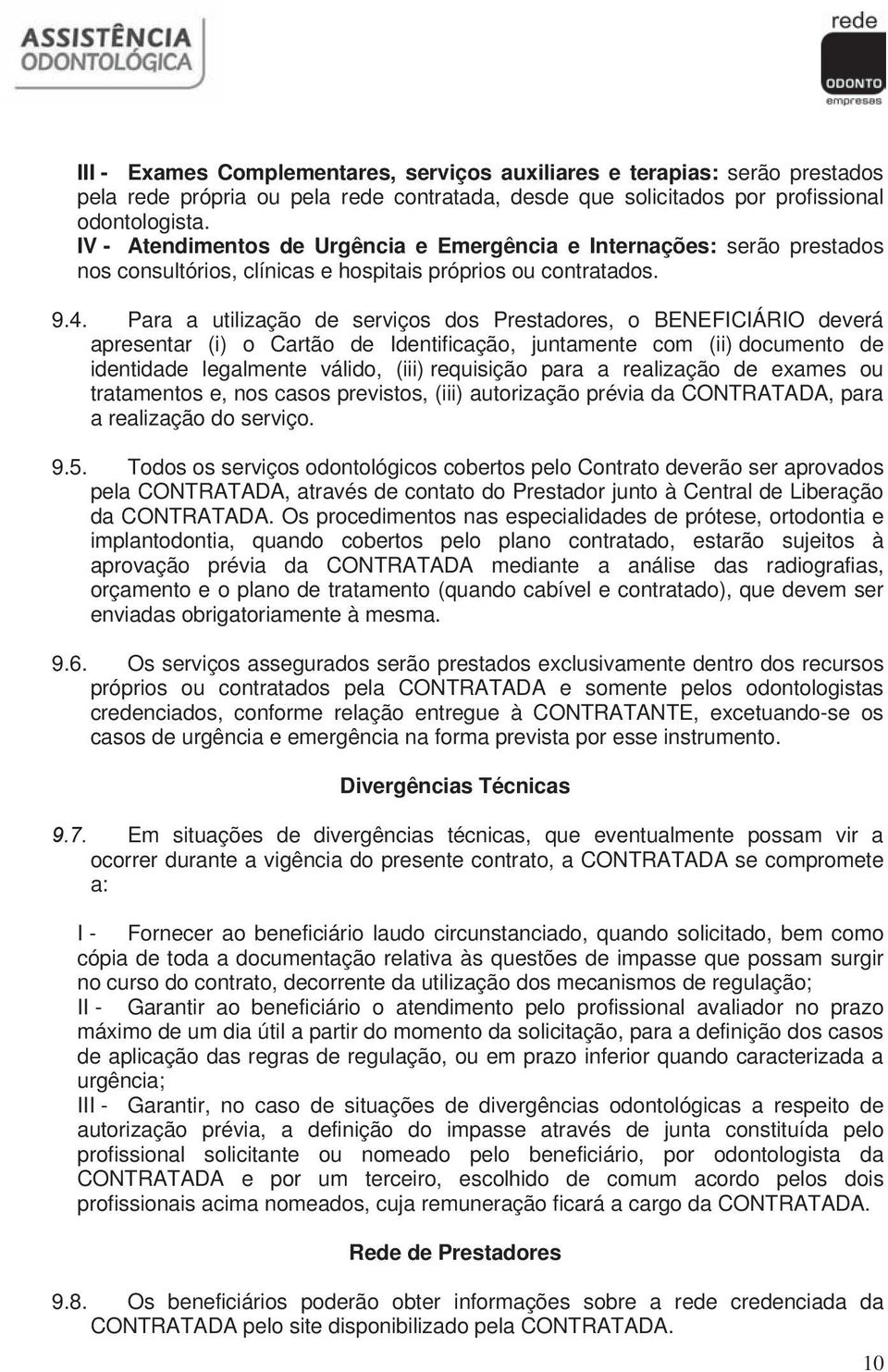 ASSISTÊNCIA ODONTOLÓGICA

rede ODONTO empresas

III - Exames Complementares, serviços auxiliares e terapias: serão prestados pela rede própria ou pela rede contratada, desde que solicitados por profissional odontologista.
IV - Atendimentos de Urgência e Emergência e Internações: serão prestados nos consultórios, clínicas e hospitais próprios ou contratados.

9.4. Para a utilização de serviços dos Prestadores, o BENEFICIÁRIO deverá apresentar (i) o Cartão de Identificação, juntamente com (ii) documento de identidade legalmente válido, (iii) requisição para a realização de exames ou tratamentos e, nos casos previstos, (iii) autorização prévia da CONTRATADA, para a realização do serviço.

9.5. Todos os serviços odontológicos cobertos pelo Contrato deverão ser aprovados pela CONTRATADA, através de contato do Prestador junto à Central de Liberação da CONTRATADA. Os procedimentos nas especialidades de prótese, ortodontia e implantodontia, quando cobertos pelo plano contratado, estarão sujeitos à aprovação prévia da CONTRATADA mediante a análise das radiografias, orçamento e o plano de tratamento (quando cabível e contratado), que devem ser enviadas obrigatoriamente à mesma.

9.6. Os serviços assegurados serão prestados exclusivamente dentro dos recursos próprios ou contratados pela CONTRATADA e somente pelos odontologistas credenciados, conforme relação entregue à CONTRATANTE, excetuando-se os casos de urgência e emergência na forma prevista por esse instrumento.

Divergências Técnicas

9.7. Em situações de divergências técnicas, que eventualmente possam vir a ocorrer durante a vigência do presente contrato, a CONTRATADA se compromete a:

I - Fornecer ao beneficiário laudo circunstanciado, quando solicitado, bem como cópia de toda a documentação relativa às questões de impasse que possam surgir no curso do contrato, decorrente da utilização dos mecanismos de regulação;
II - Garantir ao beneficiário o atendimento pelo profissional avaliador no prazo máximo de um dia útil a partir do momento da solicitação, para a definição dos casos de aplicação das regras de regulação, ou em prazo inferior quando caracterizada a urgência;
III - Garantir, no caso de situações de divergências odontológicas a respeito de autorização prévia, a definição do impasse através de junta constituída pelo profissional solicitante ou nomeado pelo beneficiário, por odontologista da CONTRATADA e por um terceiro, escolhido de comum acordo pelos dois profissionais acima nomeados, cuja remuneração ficará a cargo da CONTRATADA.

Rede de Prestadores

9.8. Os beneficiários poderão obter informações sobre a rede credenciada da CONTRATADA pelo site disponibilizado pela CONTRATADA.

10